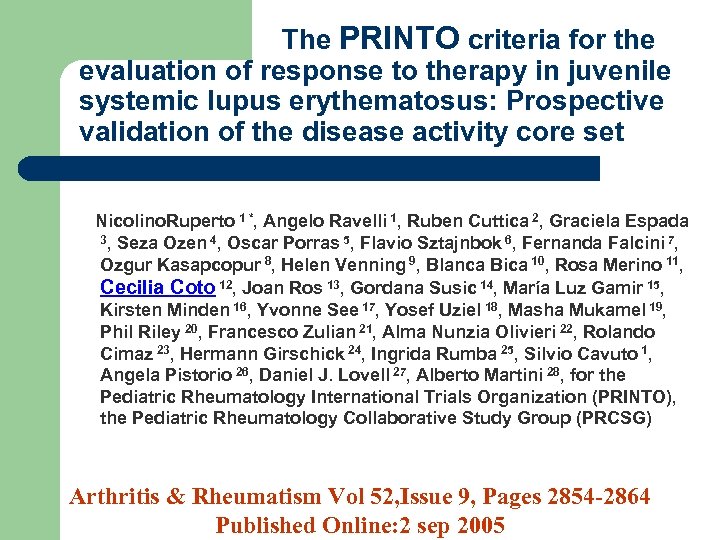 The PRINTO criteria for the evaluation of response to therapy in juvenile systemic lupus erythematosus: Prospective validation of the disease activity core set

NicolinoRuperto $^{1*}$, Angelo Ravelli $^{1}$, Ruben Cuttica $^{2}$, Graciela Espada $^{3}$, Seza Ozen $^{4}$, Oscar Porras $^{5}$, Flavio Sztajnbok $^{6}$, Fernanda Falcini $^{7}$, Ozgur Kasapcopur $^{8}$, Helen Venning $^{9}$, Blanca Bica $^{10}$, Rosa Merino $^{11}$, Cecilia Coto $^{12}$, Joan Ros $^{13}$, Gordana Susic $^{14}$, María Luz Gamir $^{15}$, Kirsten Minden $^{16}$, Yvonne See $^{17}$, Yosef Uziel $^{18}$, Masha Mukamel $^{19}$, Phil Riley $^{20}$, Francesco Zulian $^{21}$, Alma Nunzia Olivieri $^{22}$, Rolando Cimaz $^{23}$, Hermann Girschick $^{24}$, Ingrida Rumba $^{25}$, Silvio Cavuto $^{1}$, Angela Pistorio $^{26}$, Daniel J. Lovell $^{27}$, Alberto Martini $^{28}$, for the Pediatric Rheumatology International Trials Organization (PRINTO), the Pediatric Rheumatology Collaborative Study Group (PRCSG)

Arthritis & Rheumatism Vol 52,Issue 9, Pages 2854-2864
Published Online:2 sep 2005